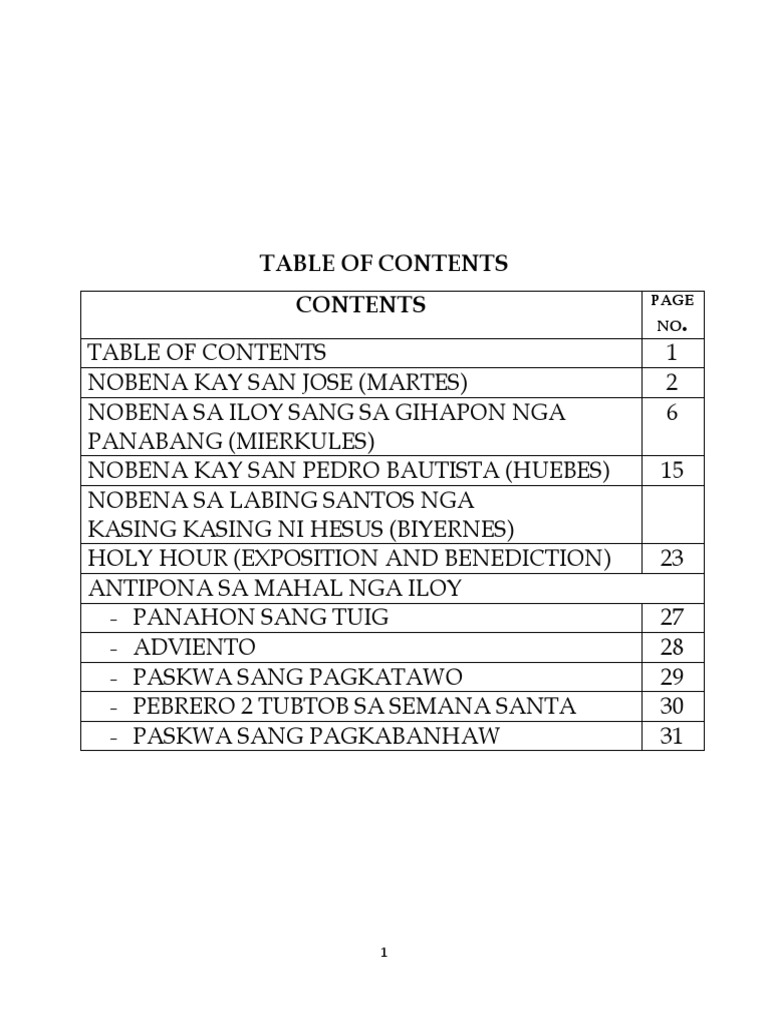 TABLE OF CONTENTS

| CONTENTS | PAGE NO. |
|---|---|
| TABLE OF CONTENTS | 1 |
| NOBENA KAY SAN JOSE (MARTES) | 2 |
| NOBENA SA ILOY SANG SA GIHAPON NGA PANABANG (MIERKULES) | 6 |
| NOBENA KAY SAN PEDRO BAUTISTA (HUEBES) | 15 |
| NOBENA SA LABING SANTOS NGA KASING KASING NI HESUS (BIYERNES) | |
| HOLY HOUR (EXPOSITION AND BENEDICTION) | 23 |
| ANTIPONA SA MAHAL NGA ILOY | |
| - PANAHON SANG TUIG | 27 |
| - ADVIENTO | 28 |
| - PASKWA SANG PAGKATAWO | 29 |
| - PEBRERO 2 TUBTOB SA SEMANA SANTA | 30 |
| - PASKWA SANG PAGKABANHAW | 31 |

1